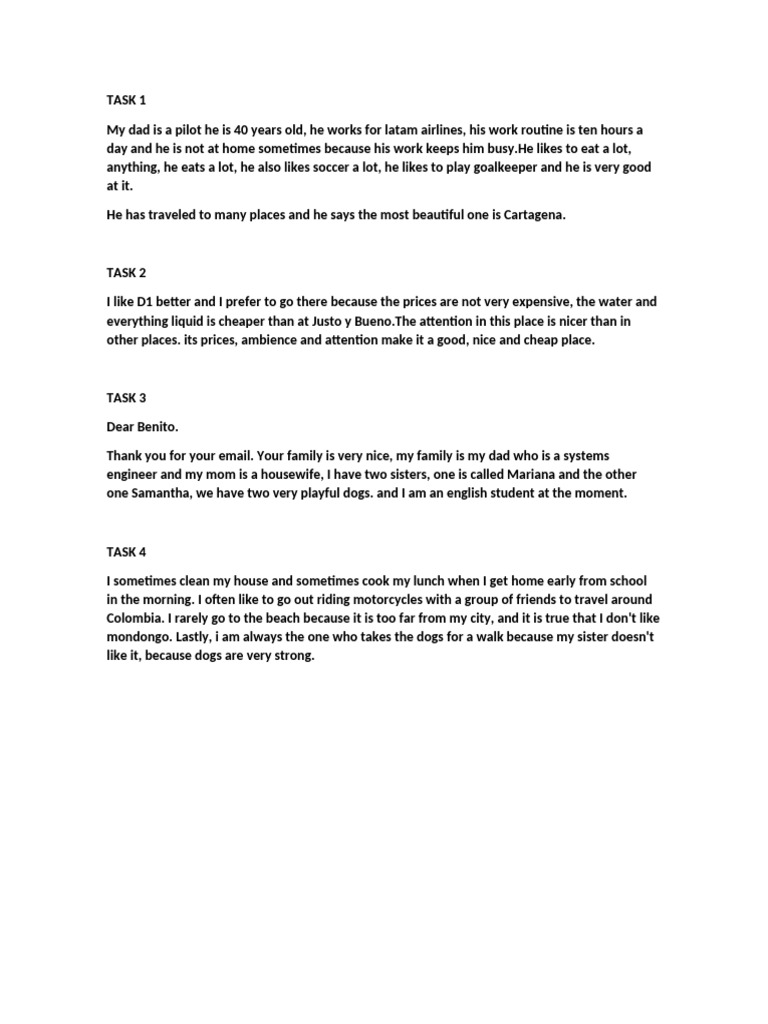 TASK 1

My dad is a pilot he is 40 years old, he works for latam airlines, his work routine is ten hours a day and he is not at home sometimes because his work keeps him busy.He likes to eat a lot, anything, he eats a lot, he also likes soccer a lot, he likes to play goalkeeper and he is very good at it.

He has traveled to many places and he says the most beautiful one is Cartagena.

TASK 2

I like D1 better and I prefer to go there because the prices are not very expensive, the water and everything liquid is cheaper than at Justo y Bueno.The attention in this place is nicer than in other places. its prices, ambience and attention make it a good, nice and cheap place.

TASK 3

Dear Benito.

Thank you for your email. Your family is very nice, my family is my dad who is a systems engineer and my mom is a housewife, I have two sisters, one is called Mariana and the other one Samantha, we have two very playful dogs. and I am an english student at the moment.

TASK 4

I sometimes clean my house and sometimes cook my lunch when I get home early from school in the morning. I often like to go out riding motorcycles with a group of friends to travel around Colombia. I rarely go to the beach because it is too far from my city, and it is true that I don't like mondongo. Lastly, i am always the one who takes the dogs for a walk because my sister doesn't like it, because dogs are very strong.